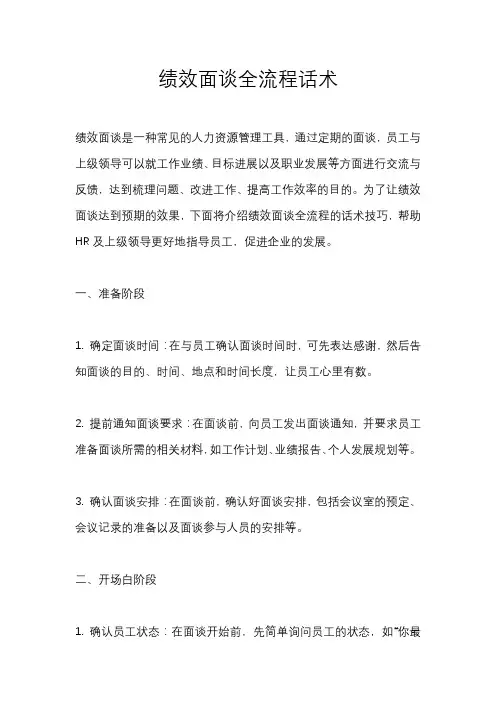 绩效面谈全流程话术

绩效面谈是一种常见的人力资源管理工具，通过定期的面谈，员工与上级领导可以就工作业绩、目标进展以及职业发展等方面进行交流与反馈，达到梳理问题、改进工作、提高工作效率的目的。为了让绩效面谈达到预期的效果，下面将介绍绩效面谈全流程的话术技巧，帮助HR及上级领导更好地指导员工，促进企业的发展。

一、准备阶段

1. 确定面谈时间：在与员工确认面谈时间时，可先表达感谢，然后告知面谈的目的、时间、地点和时间长度，让员工心里有数。

2. 提前通知面谈要求：在面谈前，向员工发出面谈通知，并要求员工准备面谈所需的相关材料，如工作计划、业绩报告、个人发展规划等。

3. 确认面谈安排：在面谈前，确认好面谈安排，包括会议室的预定、会议记录的准备以及面谈参与人员的安排等。

二、开场白阶段

1. 确认员工状态：在面谈开始前，先简单询问员工的状态，如“你最